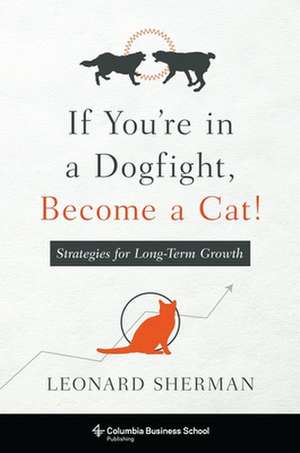 If You're in a Dogfight, Become a Cat!

Strategies for Long-Term Growth

LEONARD SHERMAN

Columbia Business School Publishing